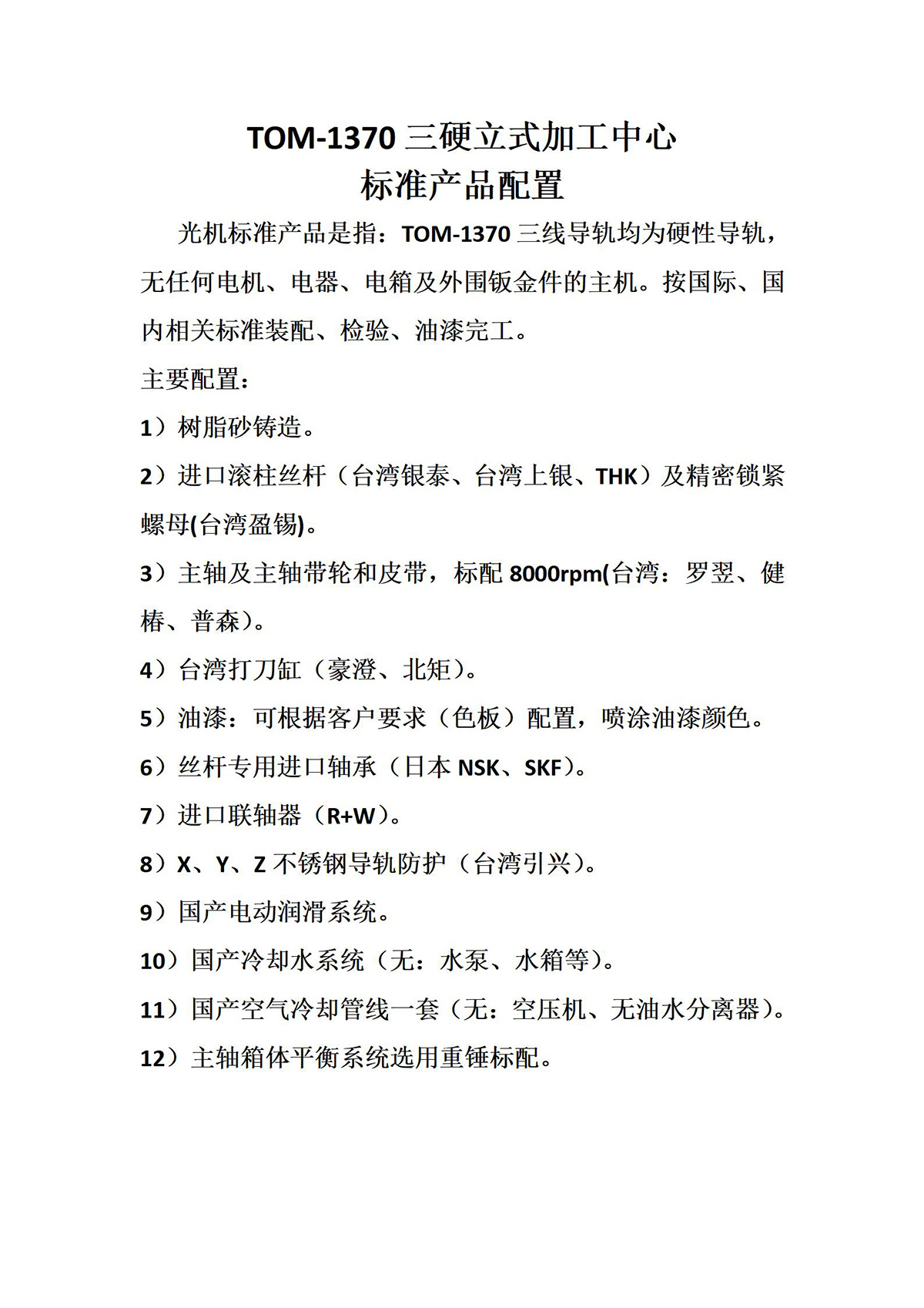 TOM-1370 三硬立式加工中心
标准产品配置

光机标准产品是指：TOM-1370 三线导轨均为硬性导轨，无任何电机、电器、电箱及外围钣金件的主机。按国际、国内相关标准装配、检验、油漆完工。

主要配置：

1）树脂砂铸造。

2）进口滚柱丝杆（台湾银泰、台湾上银、THK）及精密锁紧螺母(台湾盈锡)。

3）主轴及主轴带轮和皮带，标配 8000rpm(台湾：罗翌、健椿、普森）。

4）台湾打刀缸（豪澄、北矩）。

5）油漆：可根据客户要求（色板）配置，喷涂油漆颜色。

6）丝杆专用进口轴承（日本 NSK、SKF）。

7）进口联轴器（R+W）。

8）X、Y、Z 不锈钢导轨防护（台湾引兴）。

9）国产电动润滑系统。

10）国产冷却水系统（无：水泵、水箱等）。

11）国产空气冷却管线一套（无：空压机、无油水分离器）。

12）主轴箱体平衡系统选用重锤标配。